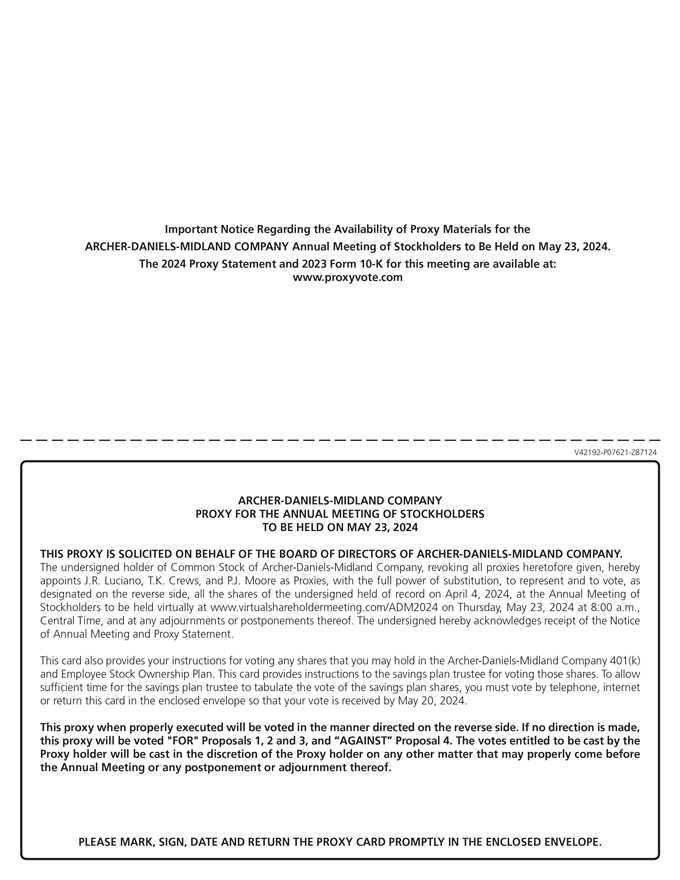 Important Notice Regarding the Availability of Proxy Materials for the
ARCHER-DANIELS-MIDLAND COMPANY Annual Meeting of Stockholders to Be Held on May 23, 2024.
The 2024 Proxy Statement and 2023 Form 10-K for this meeting are available at:
www.proxyvote.com

V42192-P07621-Z87124

ARCHER-DANIELS-MIDLAND COMPANY
PROXY FOR THE ANNUAL MEETING OF STOCKHOLDERS
TO BE HELD ON MAY 23, 2024

THIS PROXY IS SOLICITED ON BEHALF OF THE BOARD OF DIRECTORS OF ARCHER-DANIELS-MIDLAND COMPANY.
The undersigned holder of Common Stock of Archer-Daniels-Midland Company, revoking all proxies heretofore given, hereby appoints J.R. Luciano, T.K. Crews, and P.J. Moore as Proxies, with the full power of substitution, to represent and to vote, as designated on the reverse side, all the shares of the undersigned held of record on April 4, 2024, at the Annual Meeting of Stockholders to be held virtually at www.virtualshareholdermeeting.com/ADM2024 on Thursday, May 23, 2024 at 8:00 a.m., Central Time, and at any adjournments or postponements thereof. The undersigned hereby acknowledges receipt of the Notice of Annual Meeting and Proxy Statement.

This card also provides your instructions for voting any shares that you may hold in the Archer-Daniels-Midland Company 401(k) and Employee Stock Ownership Plan. This card provides instructions to the savings plan trustee for voting those shares. To allow sufficient time for the savings plan trustee to tabulate the vote of the savings plan shares, you must vote by telephone, internet or return this card in the enclosed envelope so that your vote is received by May 20, 2024.

This proxy when properly executed will be voted in the manner directed on the reverse side. If no direction is made, this proxy will be voted "FOR" Proposals 1, 2 and 3, and "AGAINST" Proposal 4. The votes entitled to be cast by the Proxy holder will be cast in the discretion of the Proxy holder on any other matter that may properly come before the Annual Meeting or any postponement or adjournment thereof.

PLEASE MARK, SIGN, DATE AND RETURN THE PROXY CARD PROMPTLY IN THE ENCLOSED ENVELOPE.